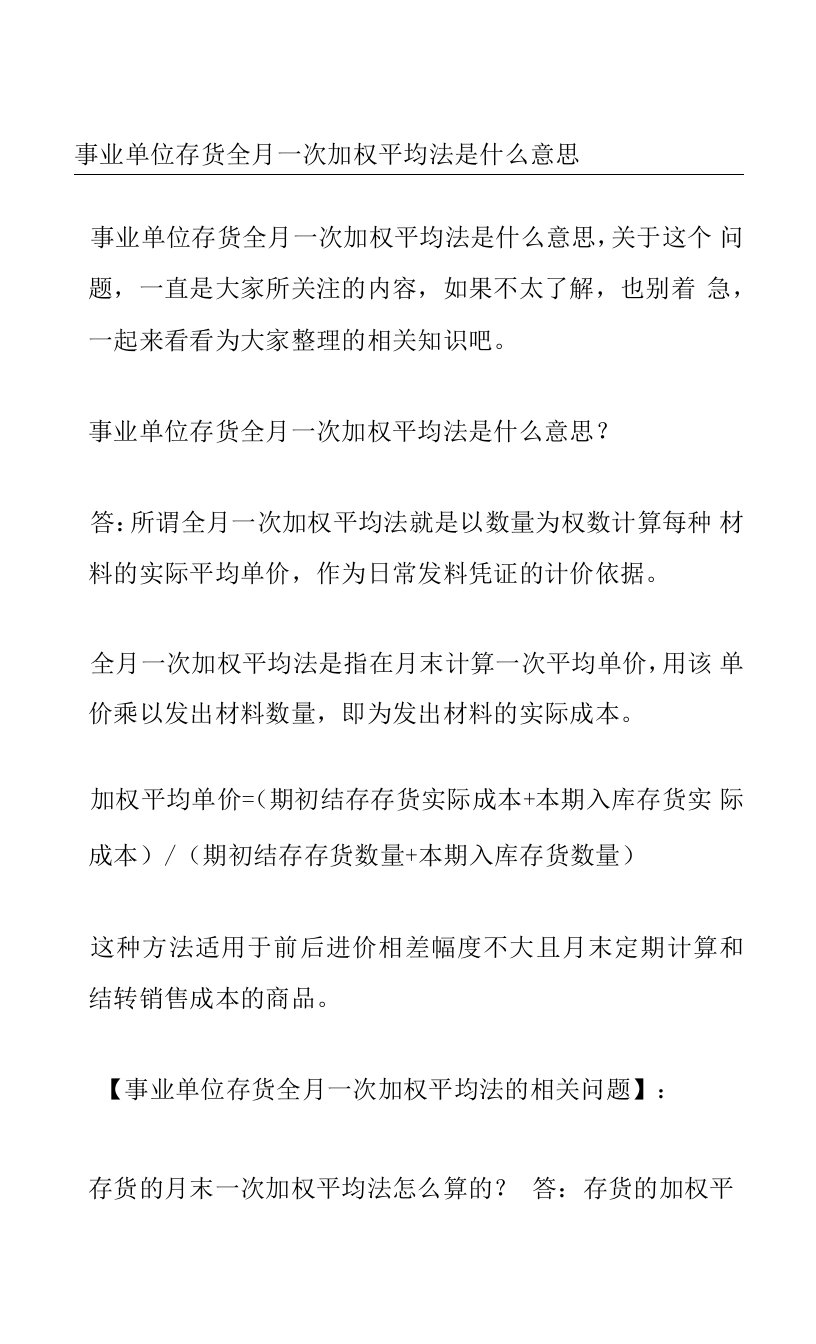 事业单位存货全月一次加权平均法是什么意思

事业单位存货全月一次加权平均法是什么意思，关于这个 问题，一直是大家所关注的内容，如果不太了解，也别着 急，一起来看看为大家整理的相关知识吧。

事业单位存货全月一次加权平均法是什么意思？

答：所谓全月一次加权平均法就是以数量为权数计算每种 材料的实际平均单价，作为日常发料凭证的计价依据。

全月一次加权平均法是指在月末计算一次平均单价，用该 单价乘以发出材料数量，即为发出材料的实际成本。

加权平均单价=（期初结存存货实际成本+本期入库存货实 际成本）/（期初结存存货数量+本期入库存货数量）

这种方法适用于前后进价相差幅度不大且月末定期计算和结转销售成本的商品。

【事业单位存货全月一次加权平均法的相关问题】：

存货的月末一次加权平均法怎么算的？ 答：存货的加权平